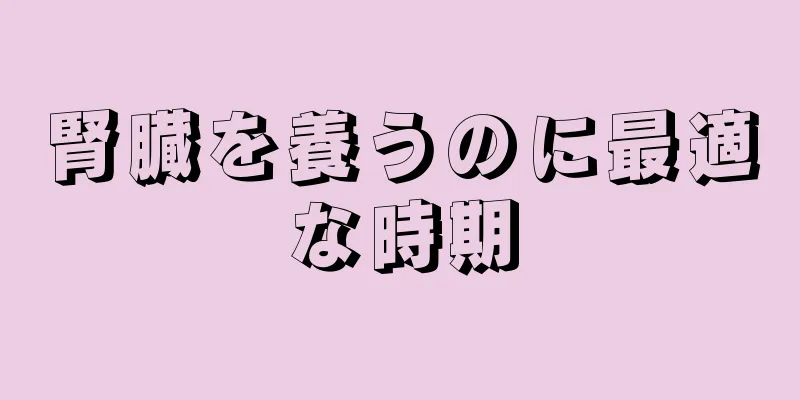 腎臓を養うのに最適な時期